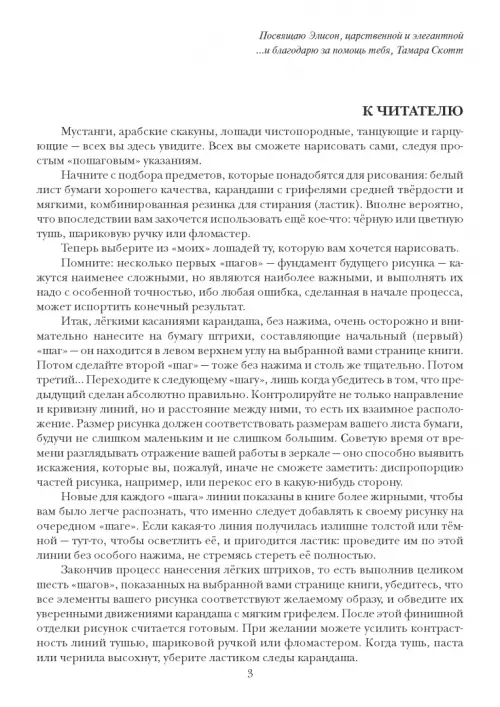 Посвящаю Элисон, царственной и элегантной
...и благодарю за помощь тебя, Тамара Скотт

К ЧИТАТЕЛЮ

Мустанги, арабские скакуны, лошади чистопородные, танцующие и гарцующие — всех вы здесь увидите. Всех вы сможете нарисовать сами, следуя простым «пошаговым» указаниям.

Начните с подбора предметов, которые понадобятся для рисования: белый лист бумаги хорошего качества, карандаши с грифелями средней твёрдости и мягкими, комбинированная резинка для стирания (ластик). Вполне вероятно, что впоследствии вам захочется использовать ещё кое-что: чёрную или цветную тушь, шариковую ручку или фломастер.

Теперь выберите из «моих» лошадей ту, которую вам хочется нарисовать.

Помните: несколько первых «шагов» — фундамент будущего рисунка — кажутся наименее сложными, но являются наиболее важными, и выполнять их надо с особенной точностью, ибо любая ошибка, сделанная в начале процесса, может испортить конечный результат.

Итак, лёгкими касаниями карандаша, без нажима, очень осторожно и внимательно нанесите на бумагу штрихи, составляющие начальный (первый) «шаг» — он находится в левом верхнем углу на выбранной вами странице книги. Потом сделайте второй «шаг» — тоже без нажима и столь же тщательно. Потом третий... Переходите к следующему «шагу», лишь когда убедитесь в том, что предыдущий сделан абсолютно правильно. Контролируйте не только направление и кривизну линий, но и расстояние между ними, то есть их взаимное расположение. Размер рисунка должен соответствовать размерам вашего листа бумаги, будучи не слишком маленьким и не слишком большим. Советую время от времени разглядывать отражение вашей работы в зеркале — оно способно выявить искажения, которые вы, пожалуй, иначе не сможете заметить: диспропорцию частей рисунка, например, или перекос его в какую-нибудь сторону.

Новые для каждого «шага» линии показаны в книге более жирными, чтобы вам было легче распознать, что именно следует добавлять к своему рисунку на очередном «шаге». Если какая-то линия получилась излишне толстой или тёмной — тут-то, чтобы осветлить её, и пригодится ластик: проведите им по этой линии без особого нажима, не стремясь стереть её полностью.

Закончив процесс нанесения лёгких штрихов, то есть выполнив целиком шесть «шагов», показанных на выбранной вами странице книги, убедитесь, что все элементы вашего рисунка соответствуют желаемому образу, и обведите их уверенными движениями карандаша с мягким грифелем. После этой финишной отделки рисунок считается готовым. При желании можете усилить контрастность линий тушью, шариковой ручкой или фломастером. Когда тушь, паста или чернила высохнут, уберите ластиком следы карандаша.

3